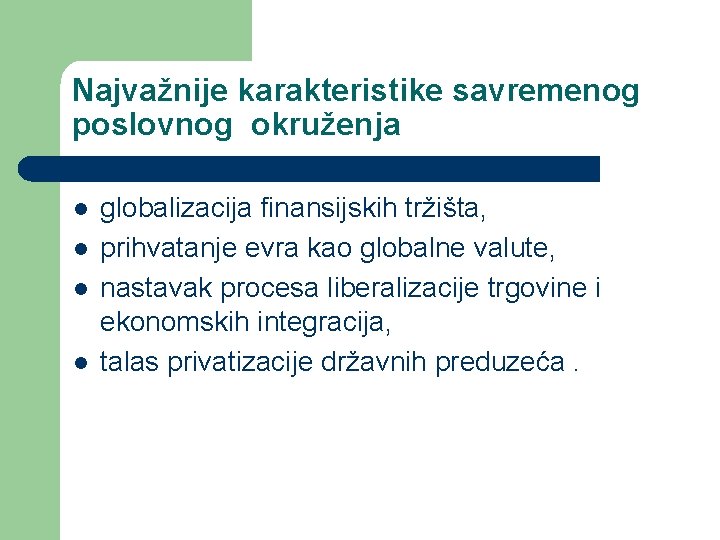 Najvažnije karakteristike savremenog poslovnog okruženja

- globalizacija finansijskih tržišta,
- prihvatanje evra kao globalne valute,
- nastavak procesa liberalizacije trgovine i ekonomskih integracija,
- talas privatizacije državnih preduzeća .